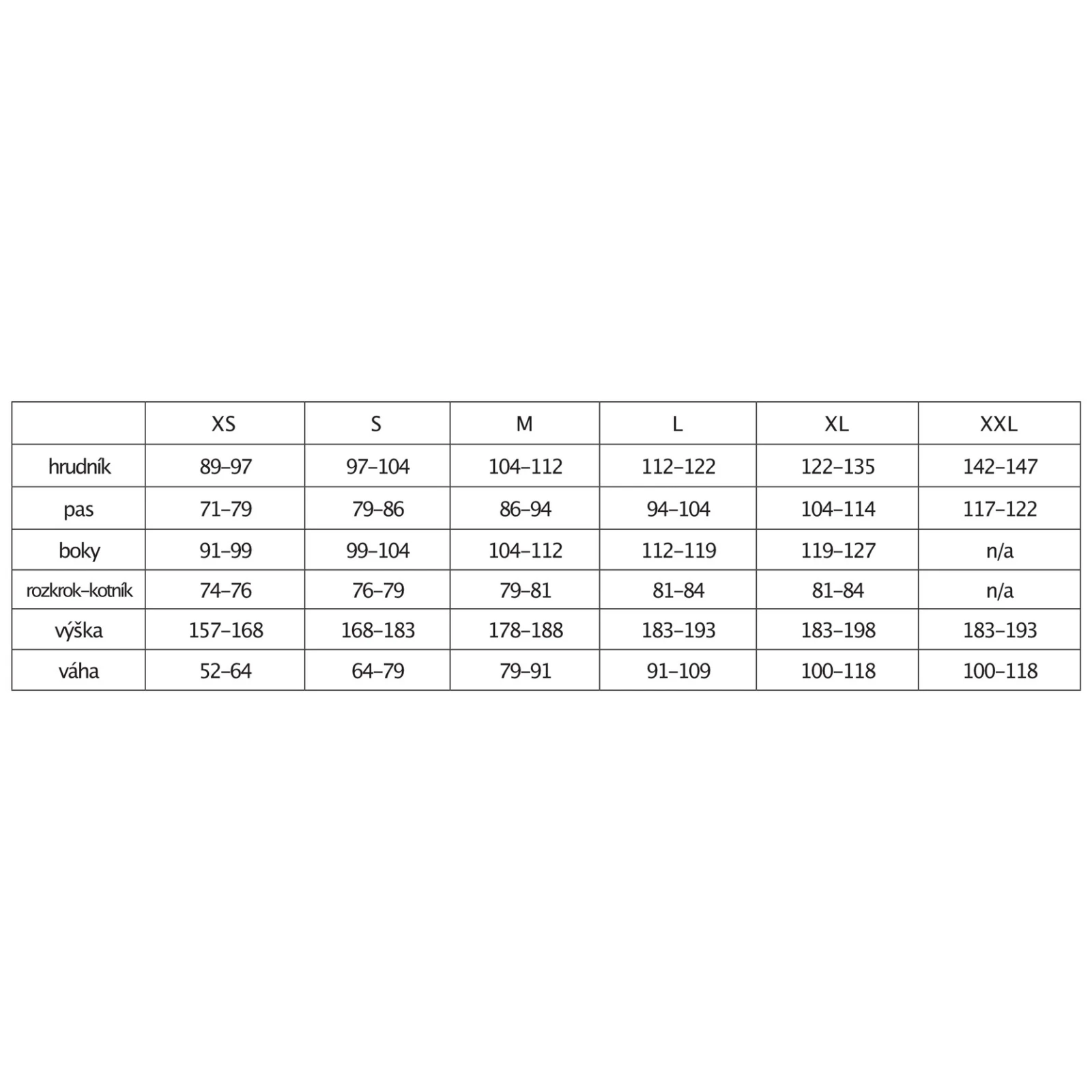 |  | XS | S | M | L | XL | XXL |
|---|---|---|---|---|---|---|
| hrudník | 89–97 | 97–104 | 104–112 | 112–122 | 122–135 | 142–147 |
| pas | 71–79 | 79–86 | 86–94 | 94–104 | 104–114 | 117–122 |
| boky | 91–99 | 99–104 | 104–112 | 112–119 | 119–127 | n/a |
| rozkrok–kotník | 74–76 | 76–79 | 79–81 | 81–84 | 81–84 | n/a |
| výška | 157–168 | 168–183 | 178–188 | 183–193 | 183–198 | 183–193 |
| váha | 52–64 | 64–79 | 79–91 | 91–109 | 100–118 | 100–118 |